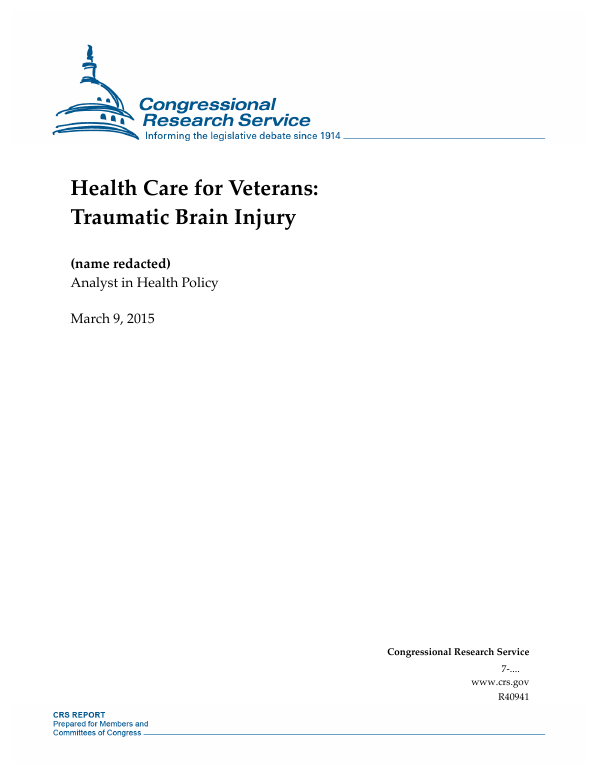 Congressional Research Service
Informing the legislative debate since 1914

Health Care for Veterans: Traumatic Brain Injury

(name redacted)
Analyst in Health Policy

March 9, 2015

Congressional Research Service
7-....
www.crs.gov
R40941

CRS REPORT
Prepared for Members and Committees of Congress